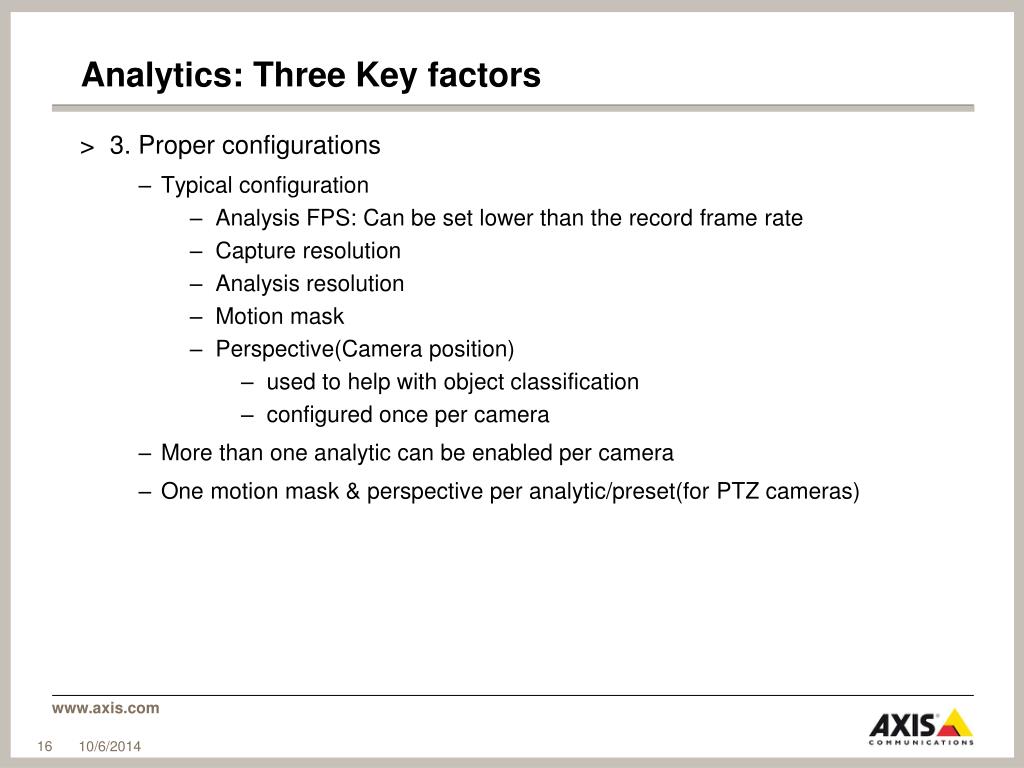 Analytics: Three Key factors

> 3. Proper configurations

– Typical configuration

– Analysis FPS: Can be set lower than the record frame rate

– Capture resolution

– Analysis resolution

– Motion mask

– Perspective(Camera position)

– used to help with object classification

– configured once per camera

– More than one analytic can be enabled per camera

– One motion mask & perspective per analytic/preset(for PTZ cameras)

www.axis.com

16 10/6/2014

AXIS COMMUNICATIONS